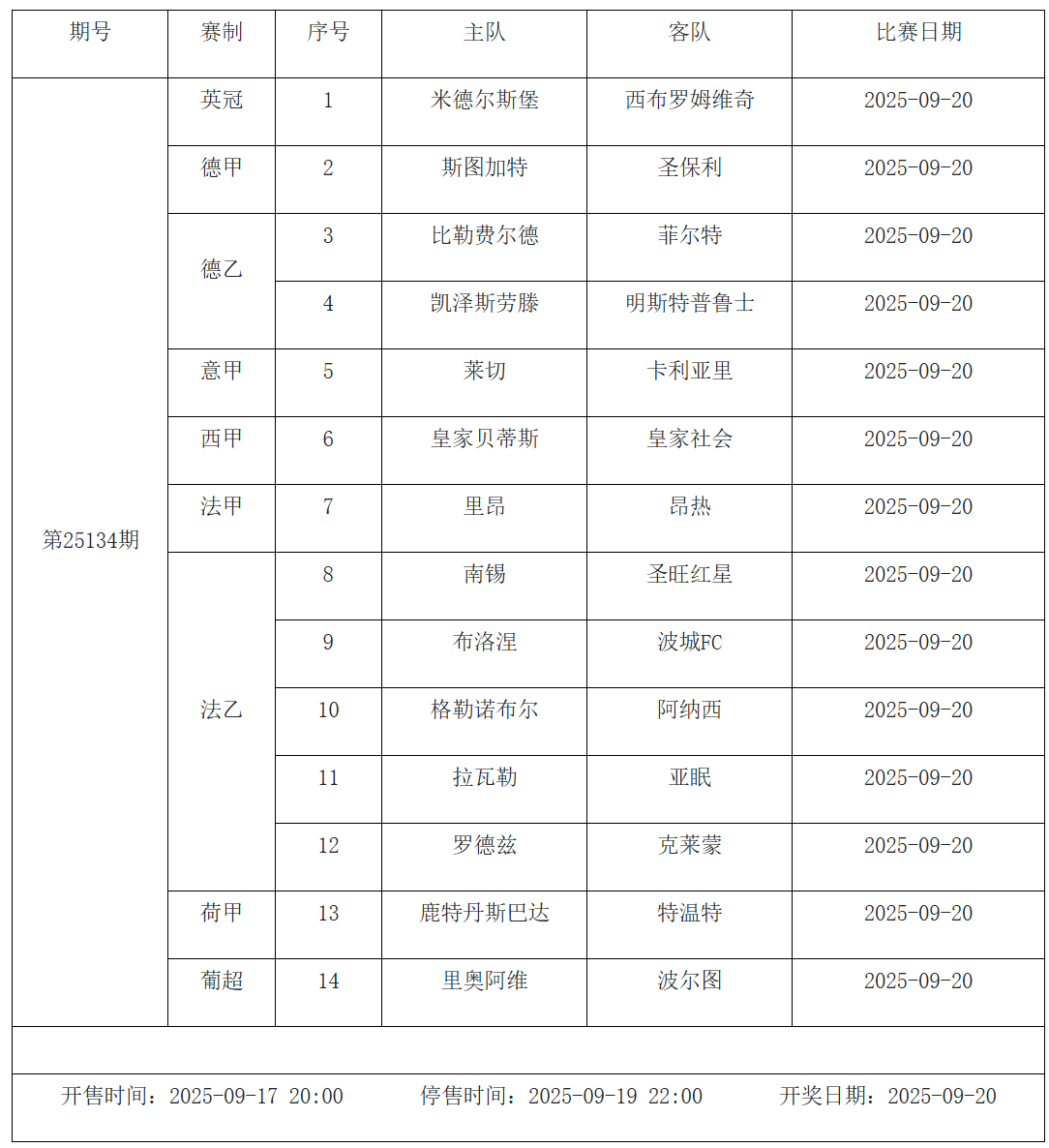 | 期号 | 赛制 | 序号 | 主队 | 客队 | 比赛日期 |
|---|---|---|---|---|---|
| 第25134期 | 英冠 | 1 | 米德尔斯堡 | 西布罗姆维奇 | 2025-09-20 |
| | 德甲 | 2 | 斯图加特 | 圣保利 | 2025-09-20 |
| | 德乙 | 3 | 比勒费尔德 | 菲尔特 | 2025-09-20 |
| | | 4 | 凯泽斯劳滕 | 明斯特普鲁士 | 2025-09-20 |
| | 意甲 | 5 | 莱切 | 卡利亚里 | 2025-09-20 |
| | 西甲 | 6 | 皇家贝蒂斯 | 皇家社会 | 2025-09-20 |
| | 法甲 | 7 | 里昂 | 昂热 | 2025-09-20 |
| | 法乙 | 8 | 南锡 | 圣旺红星 | 2025-09-20 |
| | | 9 | 布洛涅 | 波城FC | 2025-09-20 |
| | | 10 | 格勒诺布尔 | 阿纳西 | 2025-09-20 |
| | | 11 | 拉瓦勒 | 亚眠 | 2025-09-20 |
| | | 12 | 罗德兹 | 克莱蒙 | 2025-09-20 |
| | 荷甲 | 13 | 鹿特丹斯巴达 | 特温特 | 2025-09-20 |
| | 葡超 | 14 | 里奥阿维 | 波尔图 | 2025-09-20 |

开售时间：2025-09-17 20:00　停售时间：2025-09-19 22:00　开奖日期：2025-09-20